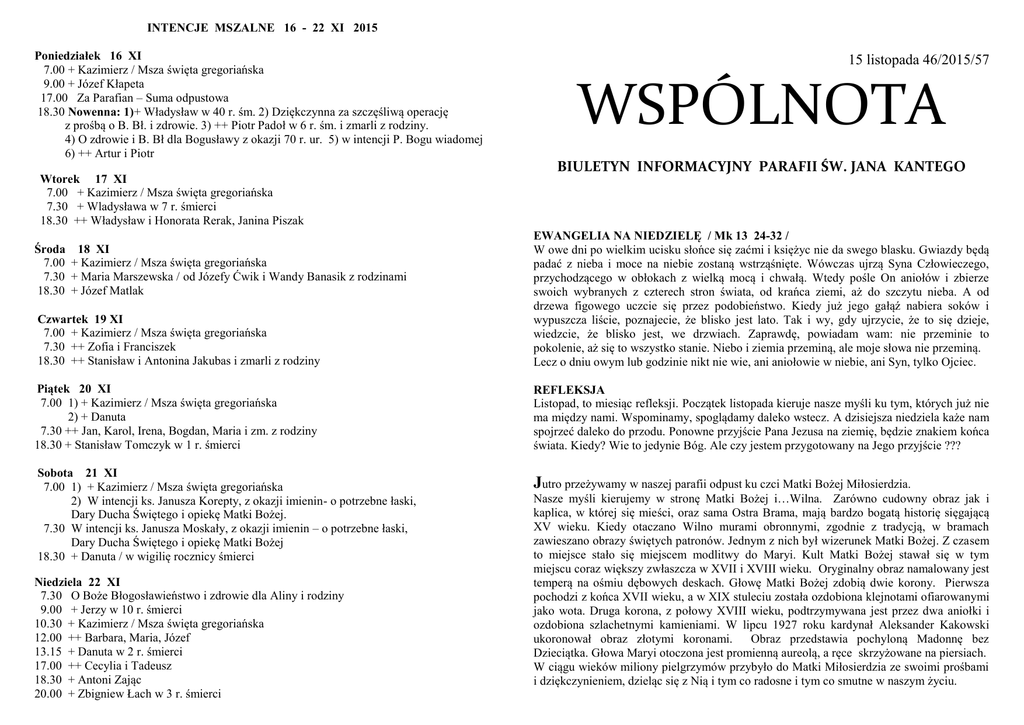 INTENCJE MSZALNE 16 - 22 XI 2015

Poniedziałek 16 XI
7.00 + Kazimierz / Msza święta gregoriańska
9.00 + Józef Kłapeta
17.00 Za Parafian – Suma odpustowa
18.30 Nowenna: 1)+ Władysław w 40 r. śm. 2) Dziękczynna za szczęśliwą operację z prośbą o B. Bł. i zdrowie. 3) ++ Piotr Padoł w 6 r. śm. i zmarli z rodziny.
4) O zdrowie i B. Bł dla Bogusławy z okazji 70 r. ur. 5) w intencji P. Bogu wiadomej
6) ++ Artur i Piotr

Wtorek 17 XI
7.00 + Kazimierz / Msza święta gregoriańska
7.30 + Władysława w 7 r. śmierci
18.30 ++ Władysław i Honorata Rerak, Janina Piszak

Środa 18 XI
7.00 + Kazimierz / Msza święta gregoriańska
7.30 + Maria Marszewska / od Józefy Ćwik i Wandy Banasik z rodzinami
18.30 + Józef Matlak

Czwartek 19 XI
7.00 + Kazimierz / Msza święta gregoriańska
7.30 ++ Zofia i Franciszek
18.30 ++ Stanisław i Antonina Jakubas i zmarli z rodziny

Piątek 20 XI
7.00 1) + Kazimierz / Msza święta gregoriańska
2) + Danuta
7.30 ++ Jan, Karol, Irena, Bogdan, Maria i zm. z rodziny
18.30 + Stanisław Tomczyk w 1 r. śmierci

Sobota 21 XI
7.00 1) + Kazimierz / Msza święta gregoriańska
2) W intencji ks. Janusza Korepty, z okazji imienin- o potrzebne łaski, Dary Ducha Świętego i opiekę Matki Bożej.
7.30 W intencji ks. Janusza Moskały, z okazji imienin – o potrzebne łaski, Dary Ducha Świętego i opiekę Matki Bożej
18.30 + Danuta / w wigilię rocznicy śmierci

Niedziela 22 XI
7.30 O Boże Błogosławieństwo i zdrowie dla Aliny i rodziny
9.00 + Jerzy w 10 r. śmierci
10.30 + Kazimierz / Msza święta gregoriańska
12.00 ++ Barbara, Maria, Józef
13.15 + Danuta w 2 r. śmierci
17.00 ++ Cecylia i Tadeusz
18.30 + Antoni Zając
20.00 + Zbigniew Łach w 3 r. śmierci

15 listopada 46/2015/57

WSPÓLNOTA

BIULETYN INFORMACYJNY PARAFII ŚW. JANA KANTEGO

EWANGELIA NA NIEDZIELĘ / Mk 13 24-32 /
W owe dni po wielkim ucisku słońce się zaćmi i księżyc nie da swego blasku. Gwiazdy będą padać z nieba i moce na niebie zostaną wstrząśnięte. Wówczas ujrzą Syna Człowieczego, przychodzącego w obłokach z wielką mocą i chwałą. Wtedy pośle On aniołów i zbierze swoich wybranych z czterech stron świata, od krańca ziemi, aż do szczytu nieba. A od drzewa figowego uczcie się przez podobieństwo. Kiedy już jego gałąź nabiera soków i wypuszcza liście, poznajecie, że blisko jest lato. Tak i wy, gdy ujrzycie, że to się dzieje, wiedzcie, że blisko jest, we drzwiach. Zaprawdę, powiadam wam: nie przeminie to pokolenie, aż się to wszystko stanie. Niebo i ziemia przeminą, ale moje słowa nie przeminą. Lecz o dniu owym lub godzinie nikt nie wie, ani aniołowie w niebie, ani Syn, tylko Ojciec.

REFLEKSJA
Listopad, to miesiąc refleksji. Początek listopada kieruje nasze myśli ku tym, których już nie ma między nami. Wspominamy, spoglądamy daleko wstecz. A dzisiejsza niedziela każe nam spojrzeć daleko do przodu. Ponowne przyjście Pana Jezusa na ziemię, będzie znakiem końca świata. Kiedy? Wie to jedynie Bóg. Ale czy jestem przygotowany na Jego przyjście ???

Jutro przeżywamy w naszej parafii odpust ku czci Matki Bożej Miłosierdzia.
Nasze myśli kierujemy w stronę Matki Bożej i…Wilna. Zarówno cudowny obraz jak i kaplica, w której się mieści, oraz sama Ostra Brama, mają bardzo bogatą historię sięgającą XV wieku. Kiedy otaczano Wilno murami obronnymi, zgodnie z tradycją, w bramach zawieszano obrazy świętych patronów. Jednym z nich był wizerunek Matki Bożej. Z czasem to miejsce stało się miejscem modlitwy do Maryi. Kult Matki Bożej stawał się w tym miejscu coraz większy zwłaszcza w XVII i XVIII wieku. Oryginalny obraz namalowany jest temperą na ośmiu dębowych deskach. Głowę Matki Bożej zdobią dwie korony. Pierwsza pochodzi z końca XVII wieku, a w XIX stuleciu została ozdobiona klejnotami ofiarowanymi jako wota. Druga korona, z połowy XVIII wieku, podtrzymywana jest przez dwa aniołki i ozdobiona szlachetnymi kamieniami. W lipcu 1927 roku kardynał Aleksander Kakowski ukoronował obraz złotymi koronami. Obraz przedstawia pochyloną Madonnę bez Dzieciątka. Głowa Maryi otoczona jest promienną aureolą, a ręce skrzyżowane na piersiach.
W ciągu wieków miliony pielgrzymów przybyło do Matki Miłosierdzia ze swoimi prośbami i dziękczynieniem, dzieląc się z Nią i tym co radosne i tym co smutne w naszym życiu.